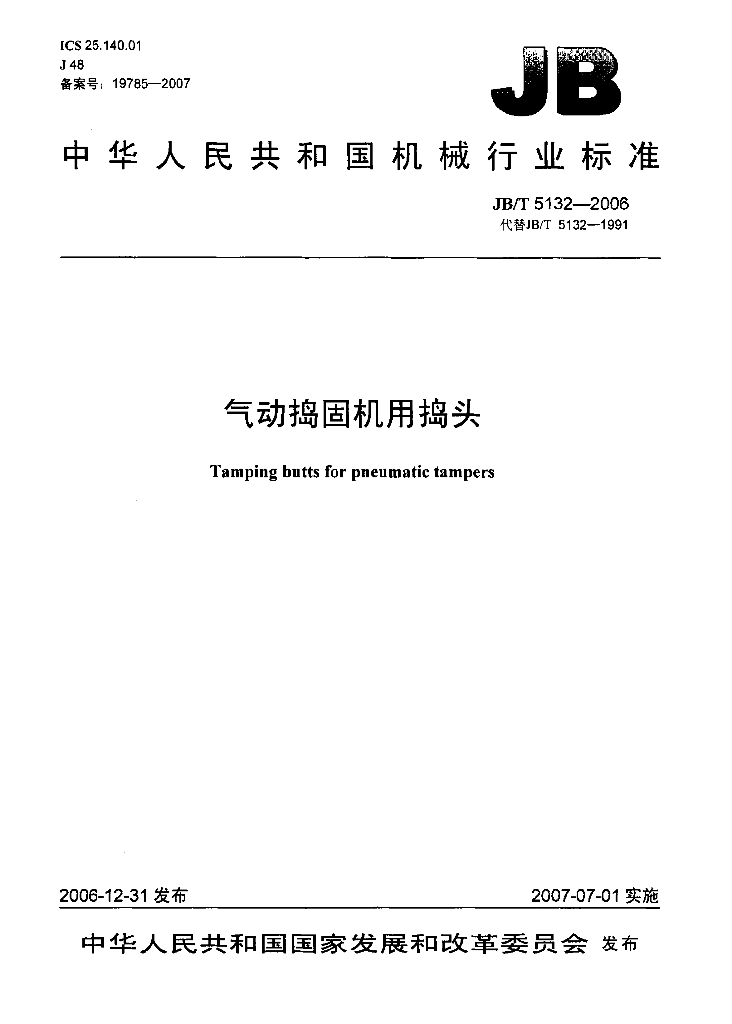 ICS 25.140.01
J 48
备案号：19785—2007

JB

中华人民共和国机械行业标准

JB/T 5132—2006
代替JB/T 5132—1991

气动捣固机用捣头

Tamping butts for pneumatic tampers

2006-12-31发布 2007-07-01实施

中华人民共和国国家发展和改革委员会 发布